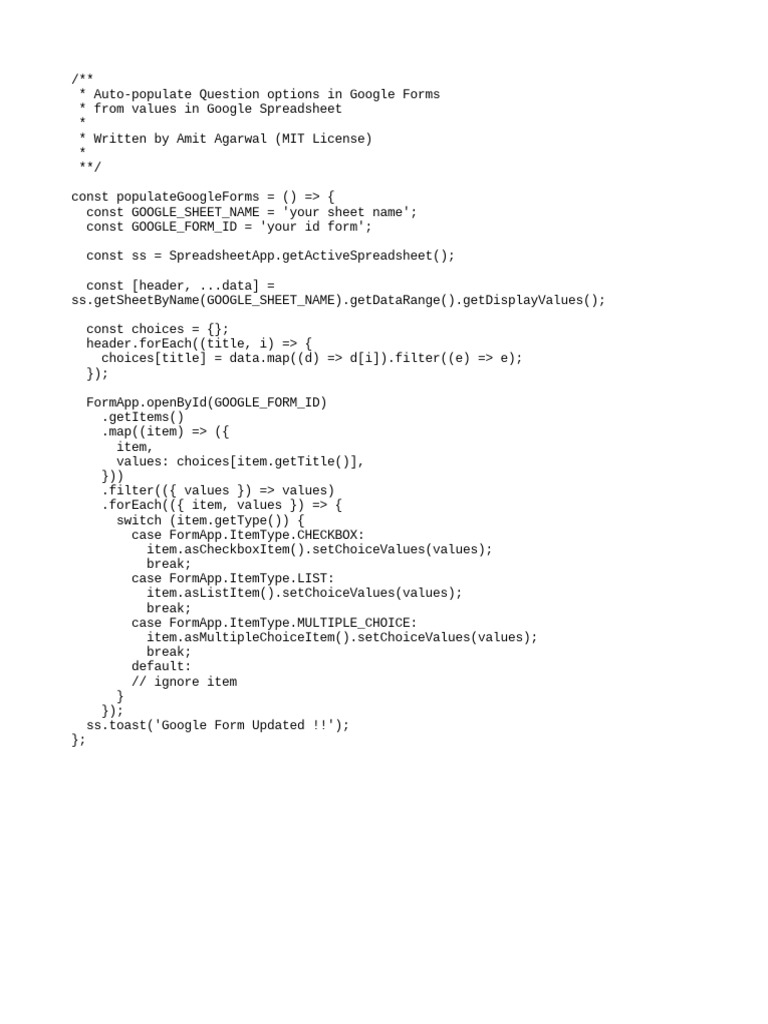 /**
 * Auto-populate Question options in Google Forms
 * from values in Google Spreadsheet
 *
 * Written by Amit Agarwal (MIT License)
 *
 **/

const populateGoogleForms = () => {
  const GOOGLE_SHEET_NAME = 'your sheet name';
  const GOOGLE_FORM_ID = 'your id form';

  const ss = SpreadsheetApp.getActiveSpreadsheet();

  const [header, ...data] =
ss.getSheetByName(GOOGLE_SHEET_NAME).getDataRange().getDisplayValues();

  const choices = {};
  header.forEach((title, i) => {
    choices[title] = data.map((d) => d[i]).filter((e) => e);
  });

  FormApp.openById(GOOGLE_FORM_ID)
    .getItems()
    .map((item) => ({
      item,
      values: choices[item.getTitle()],
    }))
    .filter(({ values }) => values)
    .forEach(({ item, values }) => {
      switch (item.getType()) {
        case FormApp.ItemType.CHECKBOX:
          item.asCheckboxItem().setChoiceValues(values);
          break;
        case FormApp.ItemType.LIST:
          item.asListItem().setChoiceValues(values);
          break;
        case FormApp.ItemType.MULTIPLE_CHOICE:
          item.asMultipleChoiceItem().setChoiceValues(values);
          break;
        default:
        // ignore item
      }
    });
  ss.toast('Google Form Updated !!');
};